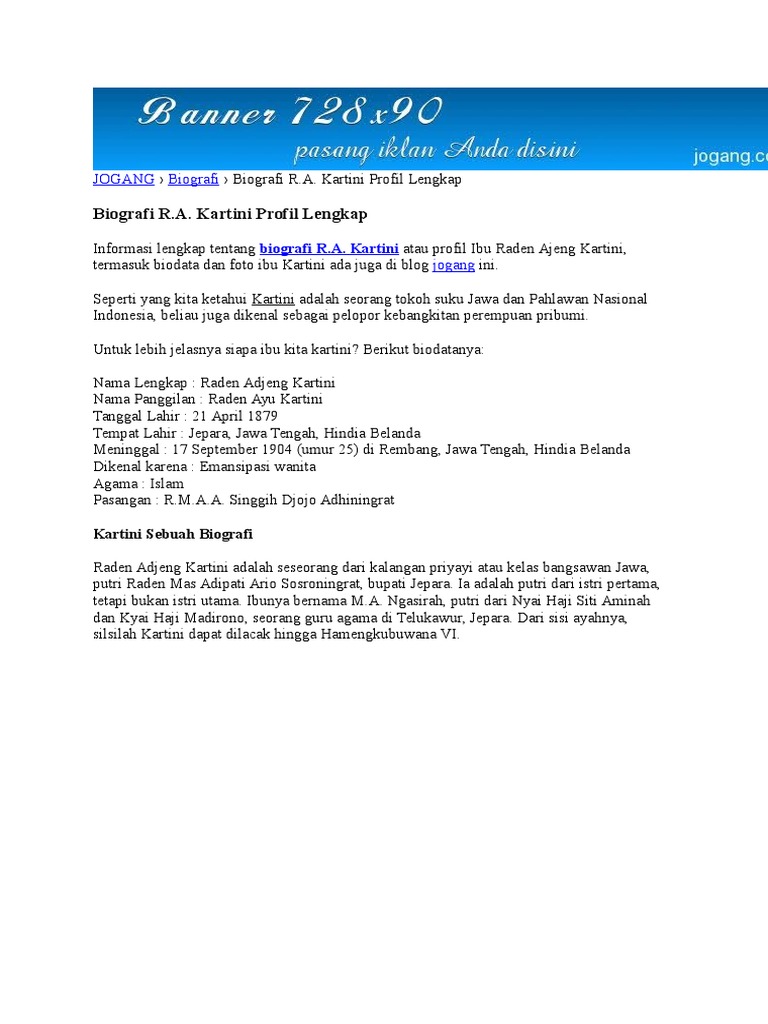 Banner 728x90
pasang iklan Anda disini
jogang.co

JOGANG › Biografi › Biografi R.A. Kartini Profil Lengkap

Biografi R.A. Kartini Profil Lengkap

Informasi lengkap tentang biografi R.A. Kartini atau profil Ibu Raden Ajeng Kartini, termasuk biodata dan foto ibu Kartini ada juga di blog jogang ini.

Seperti yang kita ketahui Kartini adalah seorang tokoh suku Jawa dan Pahlawan Nasional Indonesia, beliau juga dikenal sebagai pelopor kebangkitan perempuan pribumi.

Untuk lebih jelasnya siapa ibu kita kartini? Berikut biodatanya:

Nama Lengkap : Raden Adjeng Kartini
Nama Panggilan : Raden Ayu Kartini
Tanggal Lahir : 21 April 1879
Tempat Lahir : Jepara, Jawa Tengah, Hindia Belanda
Meninggal : 17 September 1904 (umur 25) di Rembang, Jawa Tengah, Hindia Belanda
Dikenal karena : Emansipasi wanita
Agama : Islam
Pasangan : R.M.A.A. Singgih Djojo Adhiningrat

Kartini Sebuah Biografi

Raden Adjeng Kartini adalah seseorang dari kalangan priyayi atau kelas bangsawan Jawa, putri Raden Mas Adipati Ario Sosroningrat, bupati Jepara. Ia adalah putri dari istri pertama, tetapi bukan istri utama. Ibunya bernama M.A. Ngasirah, putri dari Nyai Haji Siti Aminah dan Kyai Haji Madirono, seorang guru agama di Telukawur, Jepara. Dari sisi ayahnya, silsilah Kartini dapat dilacak hingga Hamengkubuwana VI.